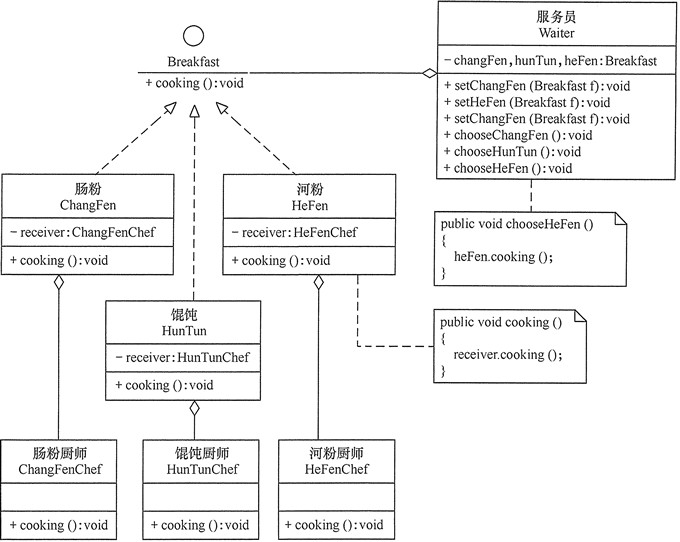 Breakfast
+ cooking ():void

服务员
Waiter
− changFen, hunTun, heFen: Breakfast
+ setChangFen (Breakfast f):void
+ setHeFen (Breakfast f):void
+ setChangFen (Breakfast f):void
+ chooseChangFen ():void
+ chooseHunTun ():void
+ chooseHeFen ():void

public void chooseHeFen ()
{
heFen.cooking ();
}

肠粉
ChangFen
− receiver: ChangFenChef
+ cooking ():void

河粉
HeFen
− receiver: HeFenChef
+ cooking ():void

馄饨
HunTun
− receiver: HunTunChef
+ cooking ():void

public void cooking ()
{
receiver.cooking ();
}

肠粉厨师
ChangFenChef
+ cooking ():void

馄饨厨师
HunTunChef
+ cooking ():void

河粉厨师
HeFenChef
+ cooking ():void